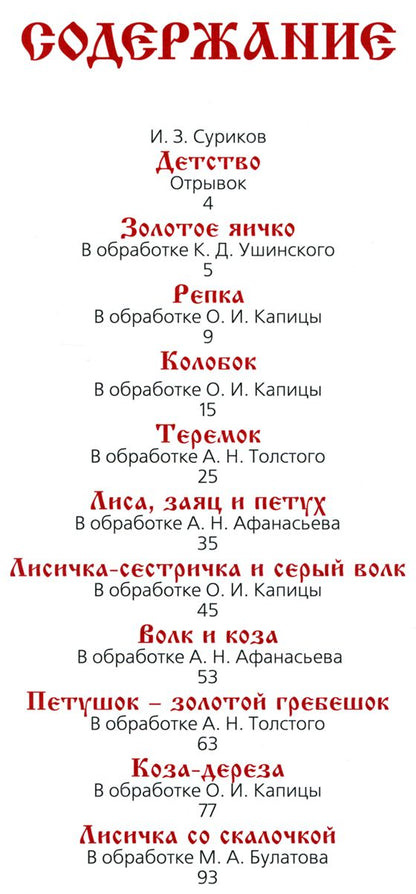 СОДЕРЖАНИЕ

И. З. Суриков
Детство
Отрывок
4

Золотое яичко
В обработке К. Д. Ушинского
5

Репка
В обработке О. И. Капицы
9

Колобок
В обработке О. И. Капицы
15

Теремок
В обработке А. Н. Толстого
25

Лиса, заяц и петух
В обработке А. Н. Афанасьева
35

Лисичка-сестричка и серый волк
В обработке О. И. Капицы
45

Волк и коза
В обработке А. Н. Афанасьева
53

Петушок – золотой гребешок
В обработке А. Н. Толстого
63

Коза-дереза
В обработке О. И. Капицы
77

Лисичка со скалочкой
В обработке М. А. Булатова
93